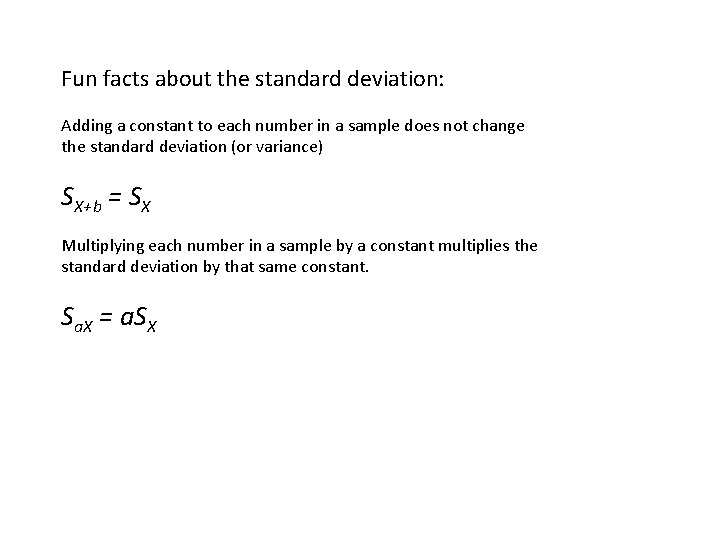 Fun facts about the standard deviation:

Adding a constant to each number in a sample does not change the standard deviation (or variance)

$S_{X+b} = S_X$

Multiplying each number in a sample by a constant multiplies the standard deviation by that same constant.

$S_{aX} = aS_X$